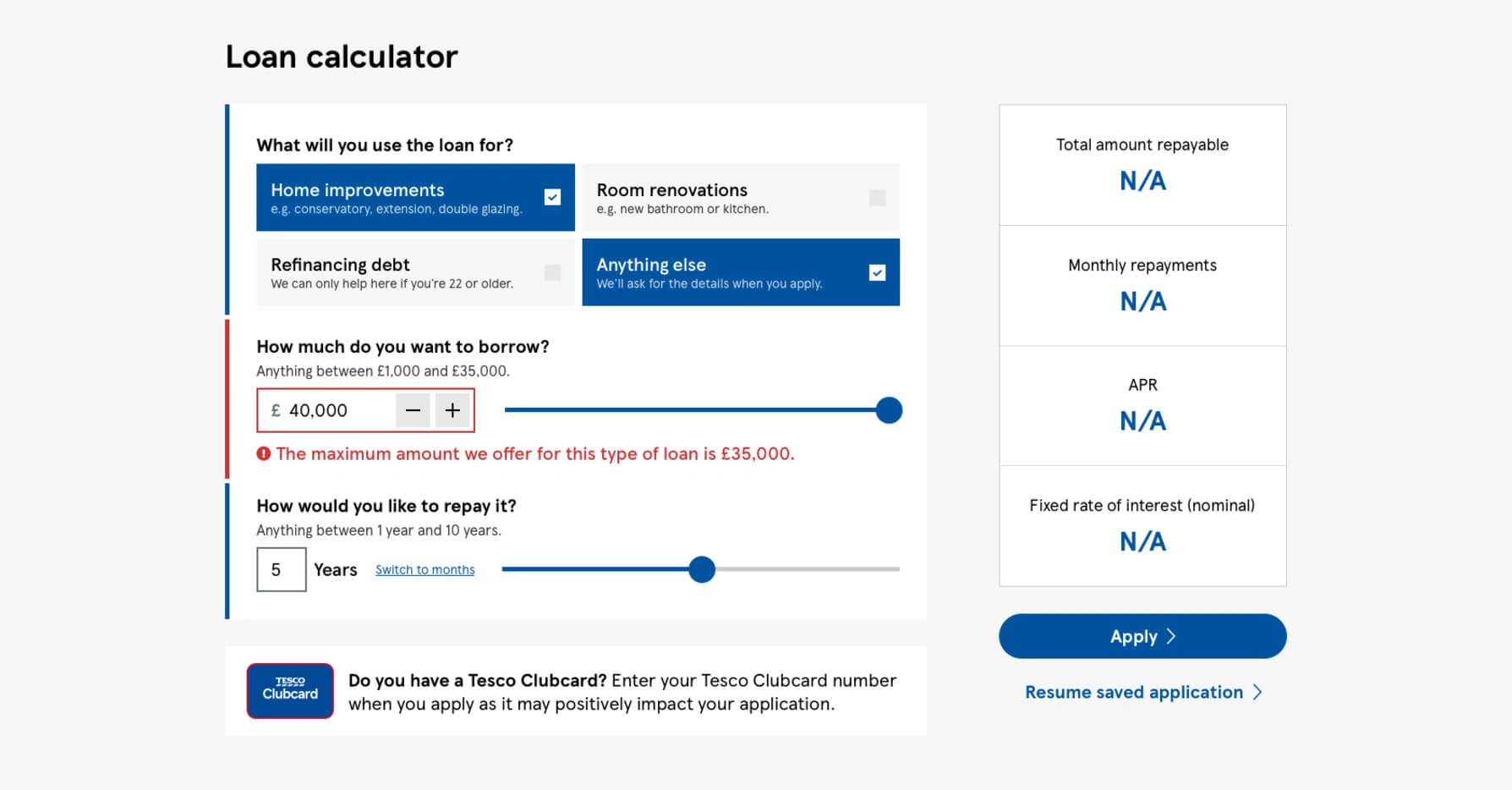 Loan calculator

What will you use the loan for?

Home improvements
e.g. conservatory, extension, double glazing.

Room renovations
e.g. new bathroom or kitchen.

Refinancing debt
We can only help here if you're 22 or older.

Anything else
We'll ask for the details when you apply.

How much do you want to borrow?
Anything between £1,000 and £35,000.

£ 40,000 − +

The maximum amount we offer for this type of loan is £35,000.

How would you like to repay it?
Anything between 1 year and 10 years.

5 Years Switch to months

TESCO Clubcard

Do you have a Tesco Clubcard? Enter your Tesco Clubcard number when you apply as it may positively impact your application.

Total amount repayable
N/A

Monthly repayments
N/A

APR
N/A

Fixed rate of interest (nominal)
N/A

Apply

Resume saved application